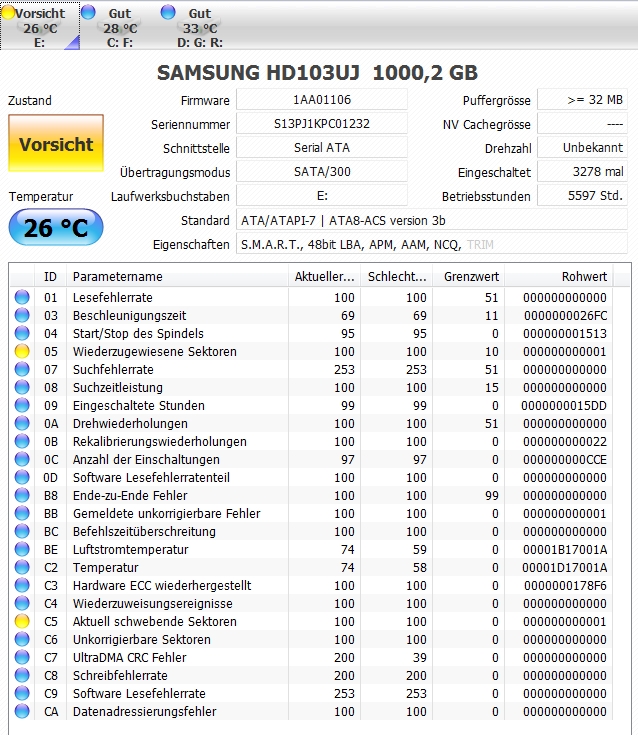 Vorsicht
26 °C
E:

Gut
28 °C
C: F:

Gut
33 °C
D: G: R:

SAMSUNG HD103UJ 1000,2 GB

Zustand
Vorsicht
Temperatur
26 °C

Firmware 1AA01106
Seriennummer S13PJ1KPC01232
Schnittstelle Serial ATA
Übertragungsmodus SATA/300
Laufwerksbuchstaben E:
Standard ATA/ATAPI-7 | ATA8-ACS version 3b
Eigenschaften S.M.A.R.T., 48bit LBA, APM, AAM, NCQ, TRIM

Puffergrösse >= 32 MB
NV Cachegrösse ----
Drehzahl Unbekannt
Eingeschaltet 3278 mal
Betriebsstunden 5597 Std.

| ID | Parametername | Aktueller... | Schlecht... | Grenzwert | Rohwert |
|---|---|---|---|---|---|
| 01 | Lesefehlerrate | 100 | 100 | 51 | 000000000000 |
| 03 | Beschleunigungszeit | 69 | 69 | 11 | 0000000026FC |
| 04 | Start/Stop des Spindels | 95 | 95 | 0 | 000000001513 |
| 05 | Wiederzugewiesene Sektoren | 100 | 100 | 10 | 000000000001 |
| 07 | Suchfehlerrate | 253 | 253 | 51 | 000000000000 |
| 08 | Suchzeitleistung | 100 | 100 | 15 | 000000000000 |
| 09 | Eingeschaltete Stunden | 99 | 99 | 0 | 0000000015DD |
| 0A | Drehwiederholungen | 100 | 100 | 51 | 000000000000 |
| 0B | Rekalibrierungswiederholungen | 100 | 100 | 0 | 000000000022 |
| 0C | Anzahl der Einschaltungen | 97 | 97 | 0 | 000000000CCE |
| 0D | Software Lesefehlerratenteil | 100 | 100 | 0 | 000000000000 |
| B8 | Ende-zu-Ende Fehler | 100 | 100 | 99 | 000000000000 |
| BB | Gemeldete unkorrigierbare Fehler | 100 | 100 | 0 | 000000000001 |
| BC | Befehlszeitüberschreitung | 100 | 100 | 0 | 000000000000 |
| BE | Luftstromtemperatur | 74 | 59 | 0 | 00001B17001A |
| C2 | Temperatur | 74 | 58 | 0 | 00001D17001A |
| C3 | Hardware ECC wiederhergestellt | 100 | 100 | 0 | 0000000178F6 |
| C4 | Wiederzuweisungsereignisse | 100 | 100 | 0 | 000000000000 |
| C5 | Aktuell schwebende Sektoren | 100 | 100 | 0 | 000000000001 |
| C6 | Unkorrigierbare Sektoren | 100 | 100 | 0 | 000000000000 |
| C7 | UltraDMA CRC Fehler | 200 | 39 | 0 | 000000000000 |
| C8 | Schreibfehlerrate | 200 | 200 | 0 | 000000000000 |
| C9 | Software Lesefehlerrate | 253 | 253 | 0 | 000000000000 |
| CA | Datenadressierungsfehler | 100 | 100 | 0 | 000000000000 |